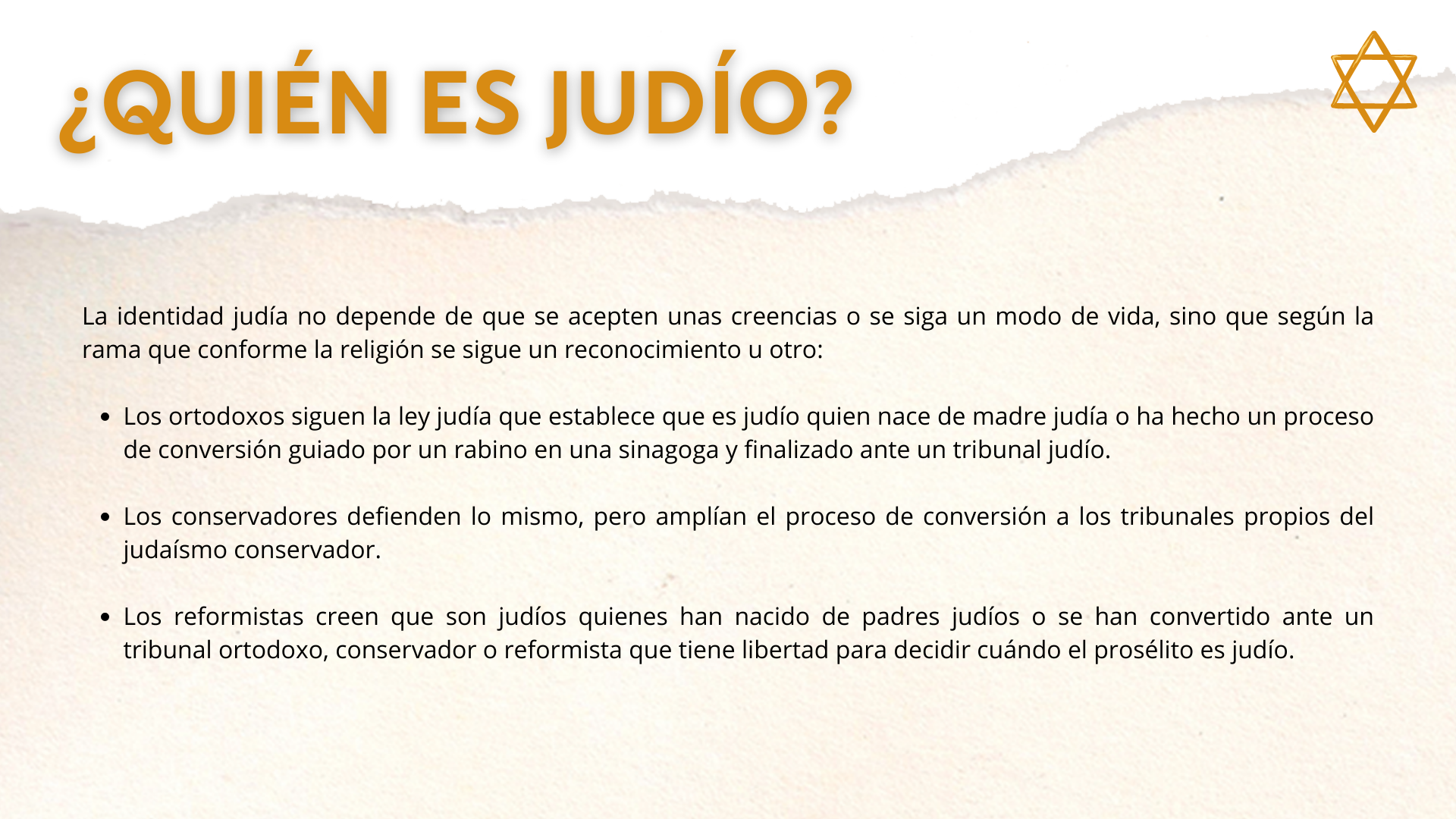 ¿QUIÉN ES JUDÍO?

La identidad judía no depende de que se acepten unas creencias o se siga un modo de vida, sino que según la rama que conforme la religión se sigue un reconocimiento u otro:

• Los ortodoxos siguen la ley judía que establece que es judío quien nace de madre judía o ha hecho un proceso de conversión guiado por un rabino en una sinagoga y finalizado ante un tribunal judío.

• Los conservadores defienden lo mismo, pero amplían el proceso de conversión a los tribunales propios del judaísmo conservador.

• Los reformistas creen que son judíos quienes han nacido de padres judíos o se han convertido ante un tribunal ortodoxo, conservador o reformista que tiene libertad para decidir cuándo el prosélito es judío.